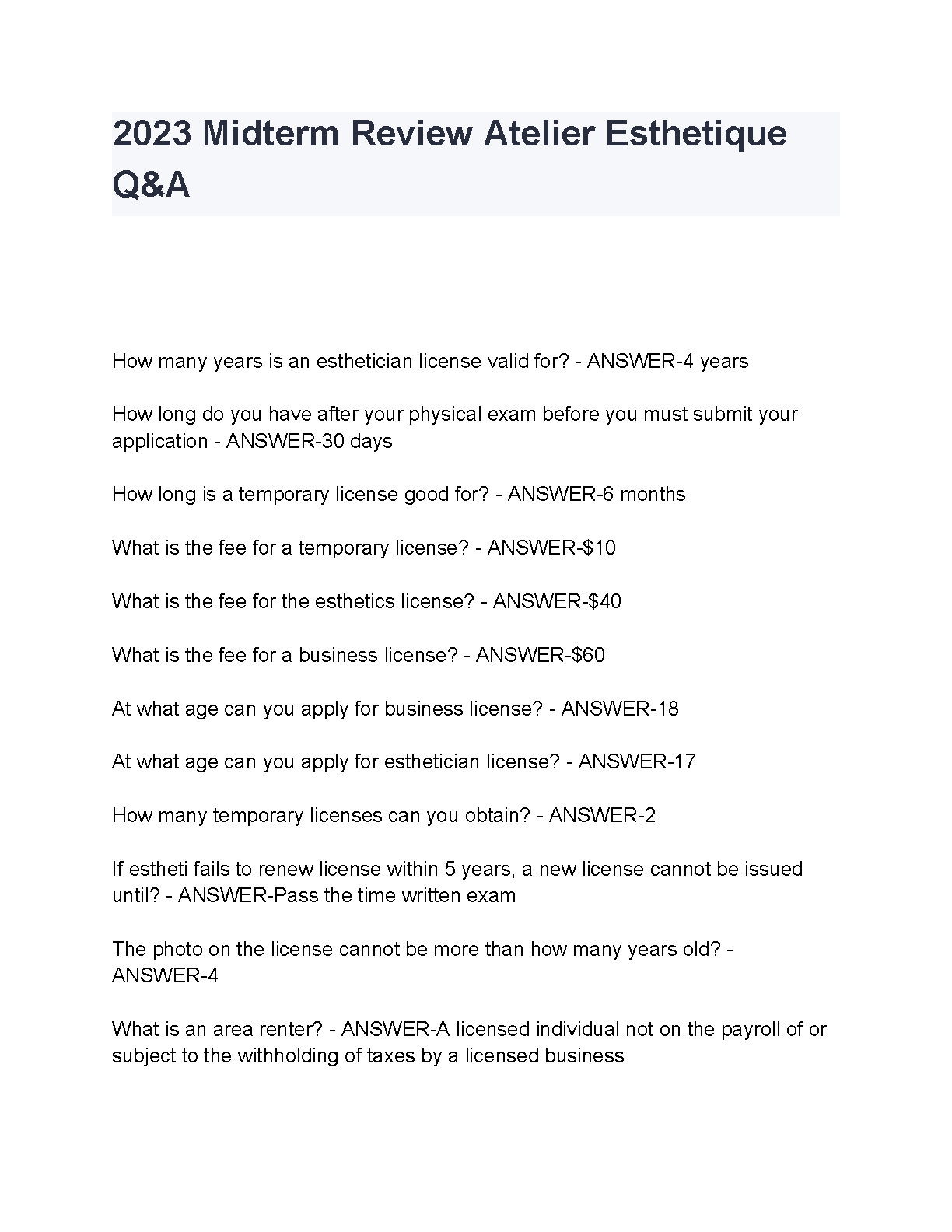 2023 Midterm Review Atelier Esthetique Q&A

How many years is an esthetician license valid for? - ANSWER-4 years

How long do you have after your physical exam before you must submit your application - ANSWER-30 days

How long is a temporary license good for? - ANSWER-6 months

What is the fee for a temporary license? - ANSWER-\$10

What is the fee for the esthetics license? - ANSWER-\$40

What is the fee for a business license? - ANSWER-\$60

At what age can you apply for business license? - ANSWER-18

At what age can you apply for esthetician license? - ANSWER-17

How many temporary licenses can you obtain? - ANSWER-2

If estheti fails to renew license within 5 years, a new license cannot be issued until? - ANSWER-Pass the time written exam

The photo on the license cannot be more than how many years old? - ANSWER-4

What is an area renter? - ANSWER-A licensed individual not on the payroll of or subject to the withholding of taxes by a licensed business